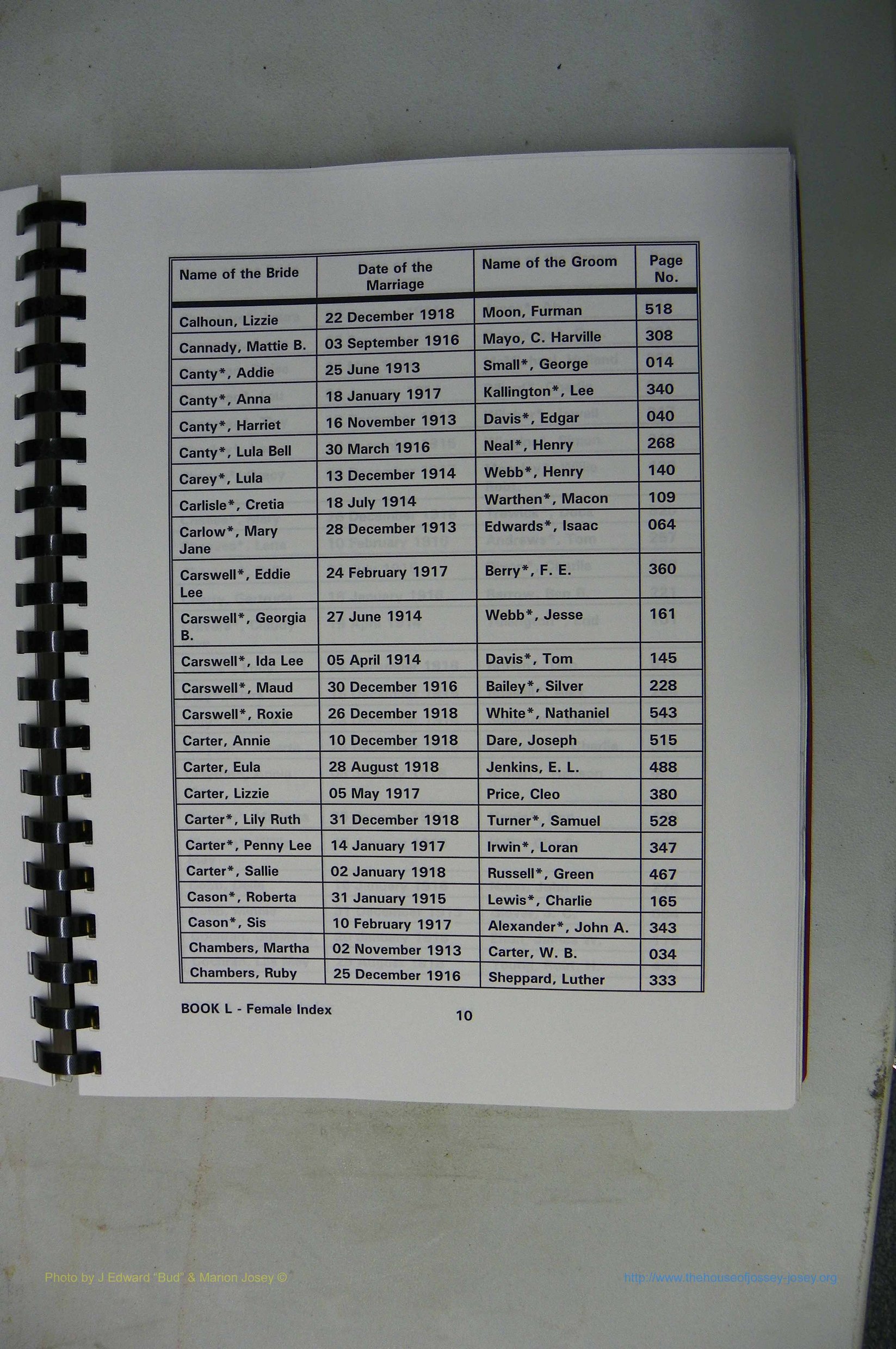 | Name of the Bride | Date of the Marriage | Name of the Groom | Page No. |
|---|---|---|---|
| Calhoun, Lizzie | 22 December 1918 | Moon, Furman | 518 |
| Cannady, Mattie B. | 03 September 1916 | Mayo, C. Harville | 308 |
| Canty*, Addie | 25 June 1913 | Small*, George | 014 |
| Canty*, Anna | 18 January 1917 | Kallington*, Lee | 340 |
| Canty*, Harriet | 16 November 1913 | Davis*, Edgar | 040 |
| Canty*, Lula Bell | 30 March 1916 | Neal*, Henry | 268 |
| Carey*, Lula | 13 December 1914 | Webb*, Henry | 140 |
| Carlisle*, Cretia | 18 July 1914 | Warthen*, Macon | 109 |
| Carlow*, Mary Jane | 28 December 1913 | Edwards*, Isaac | 064 |
| Carswell*, Eddie Lee | 24 February 1917 | Berry*, F. E. | 360 |
| Carswell*, Georgia B. | 27 June 1914 | Webb*, Jesse | 161 |
| Carswell*, Ida Lee | 05 April 1914 | Davis*, Tom | 145 |
| Carswell*, Maud | 30 December 1916 | Bailey*, Silver | 228 |
| Carswell*, Roxie | 26 December 1918 | White*, Nathaniel | 543 |
| Carter, Annie | 10 December 1918 | Dare, Joseph | 515 |
| Carter, Eula | 28 August 1918 | Jenkins, E. L. | 488 |
| Carter, Lizzie | 05 May 1917 | Price, Cleo | 380 |
| Carter*, Lily Ruth | 31 December 1918 | Turner*, Samuel | 528 |
| Carter*, Penny Lee | 14 January 1917 | Irwin*, Loran | 347 |
| Carter*, Sallie | 02 January 1918 | Russell*, Green | 467 |
| Cason*, Roberta | 31 January 1915 | Lewis*, Charlie | 165 |
| Cason*, Sis | 10 February 1917 | Alexander*, John A. | 343 |
| Chambers, Martha | 02 November 1913 | Carter, W. B. | 034 |
| Chambers, Ruby | 25 December 1916 | Sheppard, Luther | 333 |

BOOK L - Female Index

10

Photo by J Edward "Bud" & Marion Josey ©

http://www.thehouseofjossey-josey.org